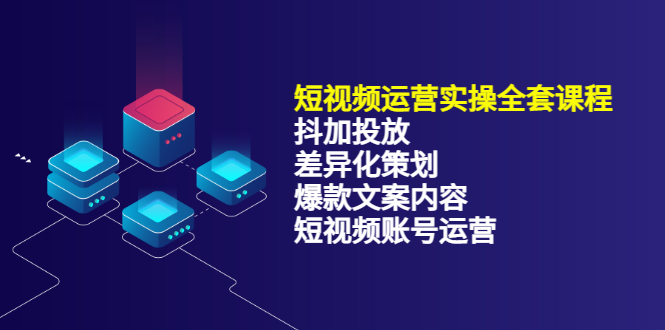 短视频运营实操全套课程
抖加投放
差异化策划
爆款文案内容
短视频账号运营